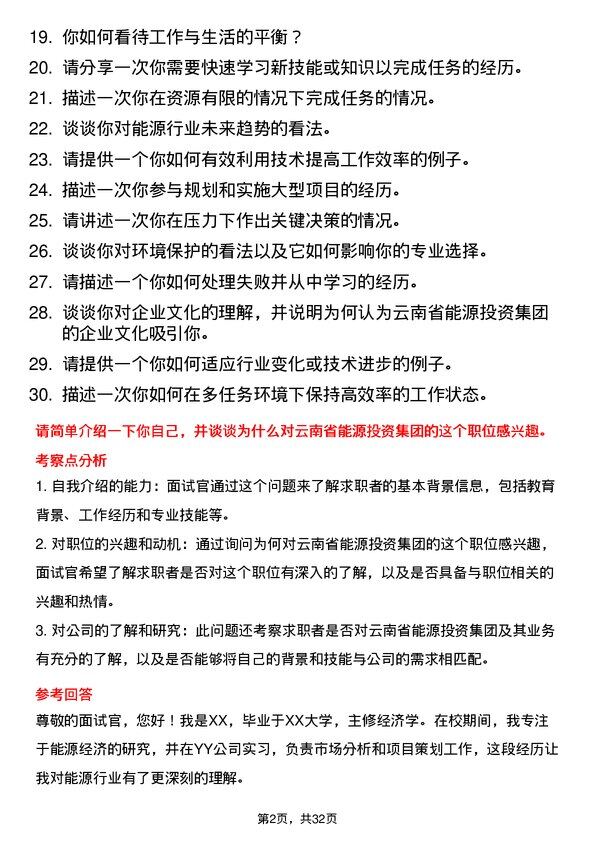 19. 你如何看待工作与生活的平衡？

20. 请分享一次你需要快速学习新技能或知识以完成任务的经历。

21. 描述一次你在资源有限的情况下完成任务的情况。

22. 谈谈你对能源行业未来趋势的看法。

23. 请提供一个你如何有效利用技术提高工作效率的例子。

24. 描述一次你参与规划和实施大型项目的经历。

25. 请讲述一次你在压力下作出关键决策的情况。

26. 谈谈你对环境保护的看法以及它如何影响你的专业选择。

27. 请描述一个你如何处理失败并从中学习的经历。

28. 谈谈你对企业文化的理解，并说明为何认为云南省能源投资集团的企业文化吸引你。

29. 请提供一个你如何适应行业变化或技术进步的例子。

30. 描述一次你如何在多任务环境下保持高效率的工作状态。

请简单介绍一下你自己，并谈谈为什么对云南省能源投资集团的这个职位感兴趣。

考察点分析

1. 自我介绍的能力：面试官通过这个问题来了解求职者的基本背景信息，包括教育背景、工作经历和专业技能等。

2. 对职位的兴趣和动机：通过询问为何对云南省能源投资集团的这个职位感兴趣，面试官希望了解求职者是否对这个职位有深入的了解，以及是否具备与职位相关的兴趣和热情。

3. 对公司的了解和研究：此问题还考察求职者是否对云南省能源投资集团及其业务有充分的了解，以及是否能够将自己的背景和技能与公司的需求相匹配。

参考回答

尊敬的面试官，您好！我是XX，毕业于XX大学，主修经济学。在校期间，我专注于能源经济的研究，并在YY公司实习，负责市场分析和项目策划工作，这段经历让我对能源行业有了更深刻的理解。

第2页，共32页